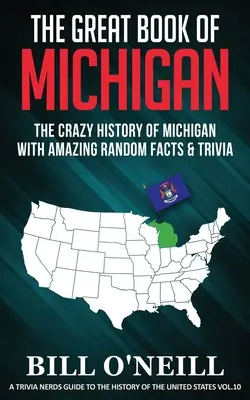 THE GREAT BOOK OF
MICHIGAN

THE CRAZY HISTORY OF MICHIGAN WITH AMAZING RANDOM FACTS & TRIVIA

BILL O'NEILL

A TRIVIA NERDS GUIDE TO THE HISTORY OF THE UNITED STATES VOL.10